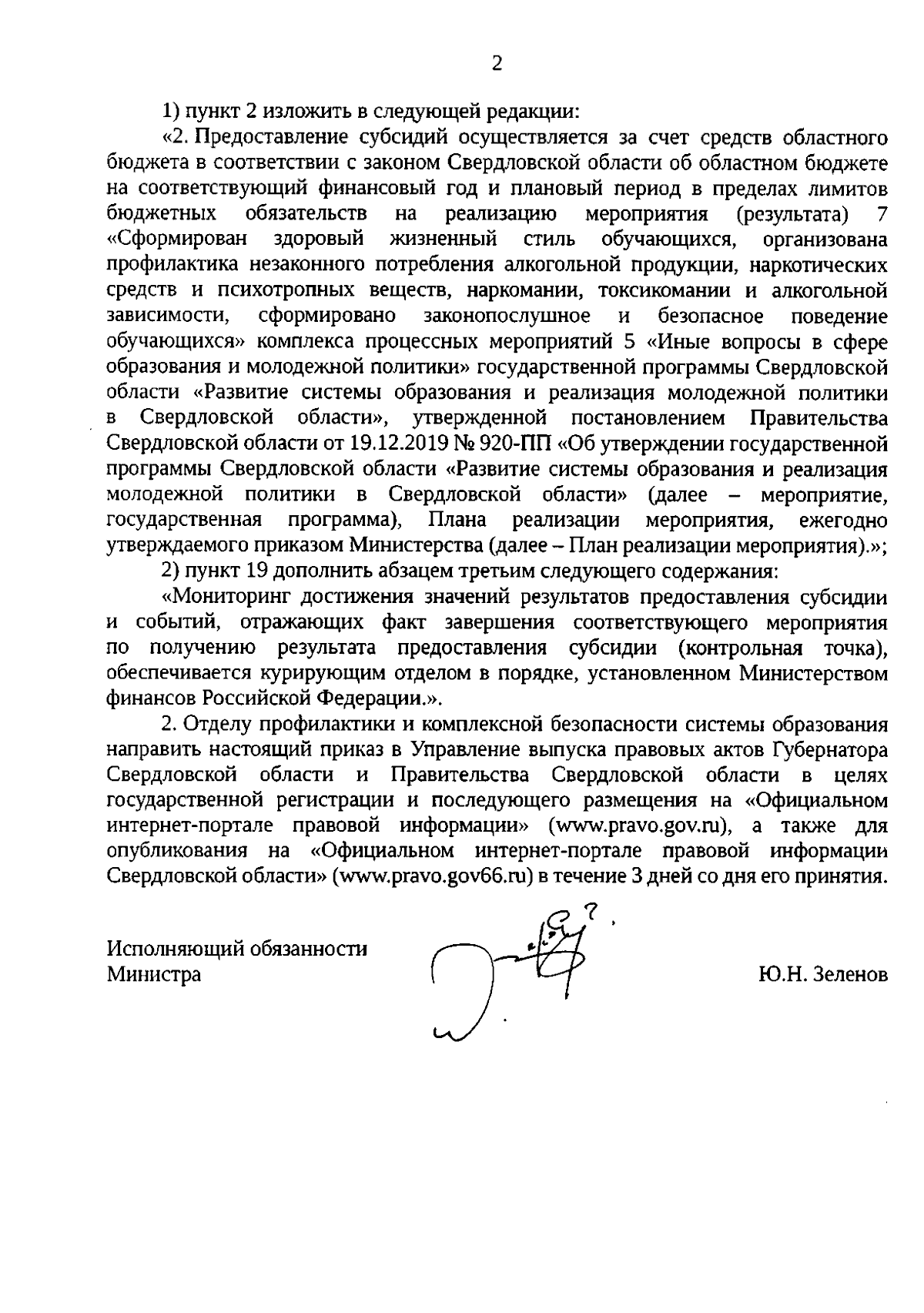 2

1) пункт 2 изложить в следующей редакции:

«2. Предоставление субсидий осуществляется за счет средств областного бюджета в соответствии с законом Свердловской области об областном бюджете на соответствующий финансовый год и плановый период в пределах лимитов бюджетных обязательств на реализацию мероприятия (результата) 7 «Сформирован здоровый жизненный стиль обучающихся, организована профилактика незаконного потребления алкогольной продукции, наркотических средств и психотропных веществ, наркомании, токсикомании и алкогольной зависимости, сформировано законопослушное и безопасное поведение обучающихся» комплекса процессных мероприятий 5 «Иные вопросы в сфере образования и молодежной политики» государственной программы Свердловской области «Развитие системы образования и реализация молодежной политики в Свердловской области», утвержденной постановлением Правительства Свердловской области от 19.12.2019 № 920-ПП «Об утверждении государственной программы Свердловской области «Развитие системы образования и реализация молодежной политики в Свердловской области» (далее – мероприятие, государственная программа), Плана реализации мероприятия, ежегодно утверждаемого приказом Министерства (далее – План реализации мероприятия).»;

2) пункт 19 дополнить абзацем третьим следующего содержания:

«Мониторинг достижения значений результатов предоставления субсидии и событий, отражающих факт завершения соответствующего мероприятия по получению результата предоставления субсидии (контрольная точка), обеспечивается курирующим отделом в порядке, установленном Министерством финансов Российской Федерации.».

2. Отделу профилактики и комплексной безопасности системы образования направить настоящий приказ в Управление выпуска правовых актов Губернатора Свердловской области и Правительства Свердловской области в целях государственной регистрации и последующего размещения на «Официальном интернет-портале правовой информации» (www.pravo.gov.ru), а также для опубликования на «Официальном интернет-портале правовой информации Свердловской области» (www.pravo.gov66.ru) в течение 3 дней со дня его принятия.

Исполняющий обязанности
Министра

Ю.Н. Зеленов